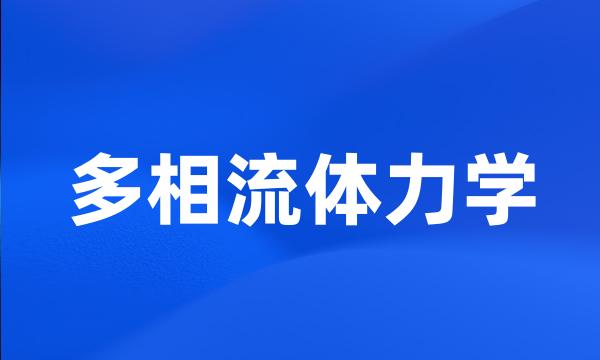 多相流体力学